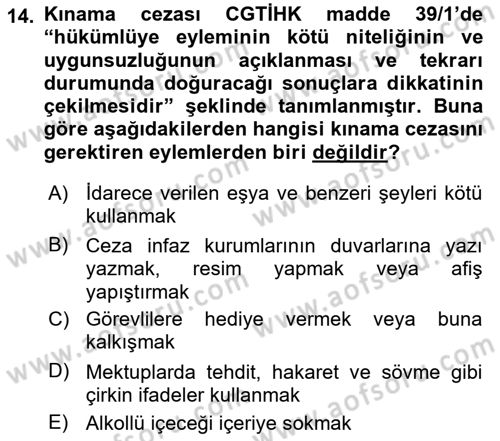 14. Kınama cezası CGTİHK madde 39/1'de "hükümlüye eyleminin kötü niteliğinin ve uygunsuzluğunun açıklanması ve tekrarı durumunda doğuracağı sonuçlara dikkatinin çekilmesidir" şeklinde tanımlanmıştır. Buna göre aşağıdakilerden hangisi kınama cezasını gerektiren eylemlerden biri değildir?

A) İdarece verilen eşya ve benzeri şeyleri kötü kullanmak

B) Ceza infaz kurumlarının duvarlarına yazı yazmak, resim yapmak veya afiş yapıştırmak

C) Görevlilere hediye vermek veya buna kalkışmak

D) Mektuplarda tehdit, hakaret ve sövme gibi çirkin ifadeler kullanmak

E) Alkollü içeceği içeriye sokmak

www.aofsoru.com